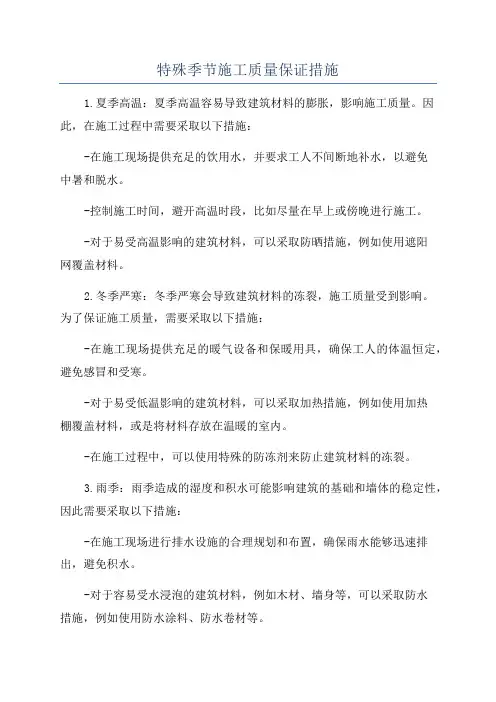 特殊季节施工质量保证措施

1.夏季高温：夏季高温容易导致建筑材料的膨胀，影响施工质量。因此，在施工过程中需要采取以下措施：

-在施工现场提供充足的饮用水，并要求工人不间断地补水，以避免中暑和脱水。

-控制施工时间，避开高温时段，比如尽量在早上或傍晚进行施工。

-对于易受高温影响的建筑材料，可以采取防晒措施，例如使用遮阳网覆盖材料。

2.冬季严寒：冬季严寒会导致建筑材料的冻裂，施工质量受到影响。为了保证施工质量，需要采取以下措施：

-在施工现场提供充足的暖气设备和保暖用具，确保工人的体温恒定，避免感冒和受寒。

-对于易受低温影响的建筑材料，可以采取加热措施，例如使用加热棚覆盖材料，或是将材料存放在温暖的室内。

-在施工过程中，可以使用特殊的防冻剂来防止建筑材料的冻裂。

3.雨季：雨季造成的湿度和积水可能影响建筑的基础和墙体的稳定性，因此需要采取以下措施：

-在施工现场进行排水设施的合理规划和布置，确保雨水能够迅速排出，避免积水。

-对于容易受水浸泡的建筑材料，例如木材、墙身等，可以采取防水措施，例如使用防水涂料、防水卷材等。